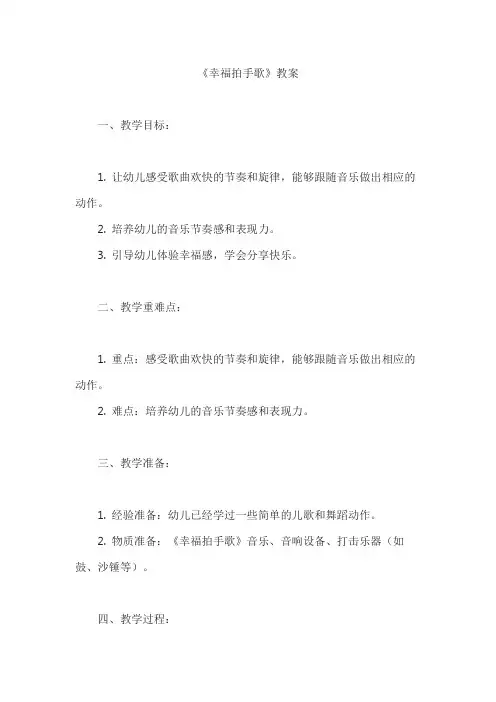 《幸福拍手歌》教案

一、教学目标：

1. 让幼儿感受歌曲欢快的节奏和旋律，能够跟随音乐做出相应的动作。

2. 培养幼儿的音乐节奏感和表现力。

3. 引导幼儿体验幸福感，学会分享快乐。

二、教学重难点：

1. 重点：感受歌曲欢快的节奏和旋律，能够跟随音乐做出相应的动作。

2. 难点：培养幼儿的音乐节奏感和表现力。

三、教学准备：

1. 经验准备：幼儿已经学过一些简单的儿歌和舞蹈动作。

2. 物质准备：《幸福拍手歌》音乐、音响设备、打击乐器（如鼓、沙锤等）。

四、教学过程：